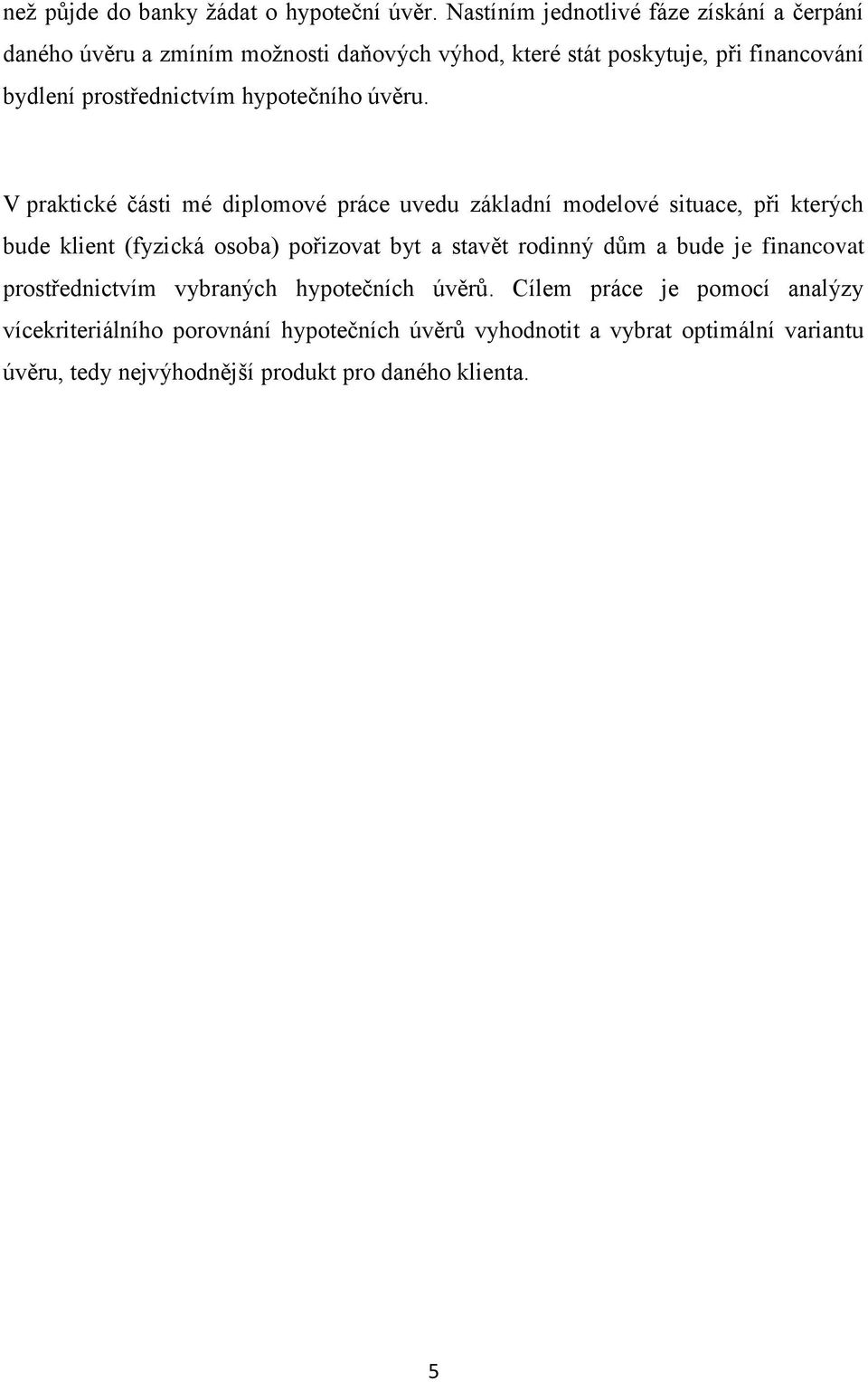 než půjde do banky žádat o hypoteční úvěr. Nastíním jednotlivé fáze získání a čerpání daného úvěru a zmíním možnosti daňových výhod, které stát poskytuje, při financování bydlení prostřednictvím hypotečního úvěru.

V praktické části mé diplomové práce uvedu základní modelové situace, při kterých bude klient (fyzická osoba) pořizovat byt a stavět rodinný dům a bude je financovat prostřednictvím vybraných hypotečních úvěrů. Cílem práce je pomocí analýzy vícekriteriálního porovnání hypotečních úvěrů vyhodnotit a vybrat optimální variantu úvěru, tedy nejvýhodnější produkt pro daného klienta.

5